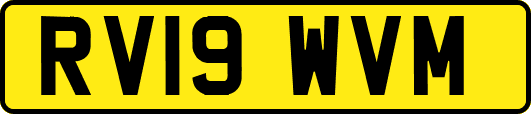 RV19 WVM